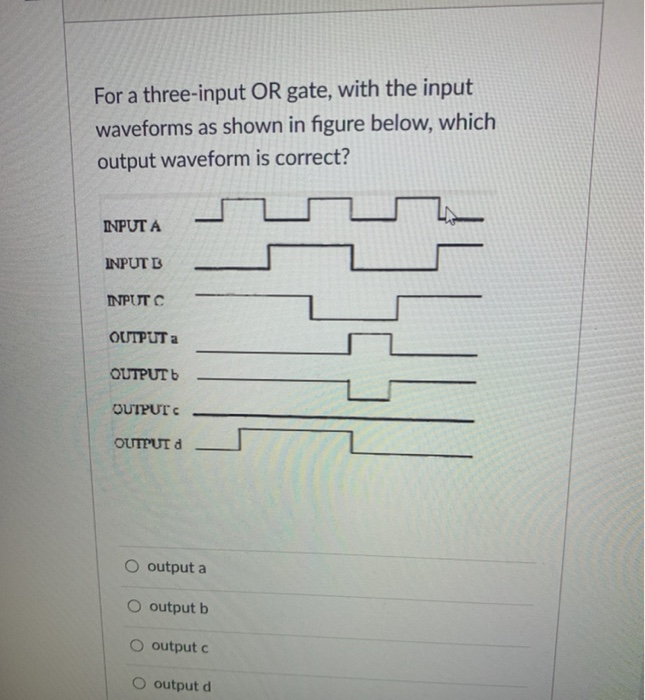 For a three-input OR gate, with the input waveforms as shown in figure below, which output waveform is correct?

INPUT A

INPUT B

INPUT C

OUTPUT a

OUTPUT b

OUTPUT c

OUTPUT d

output a

output b

output c

output d